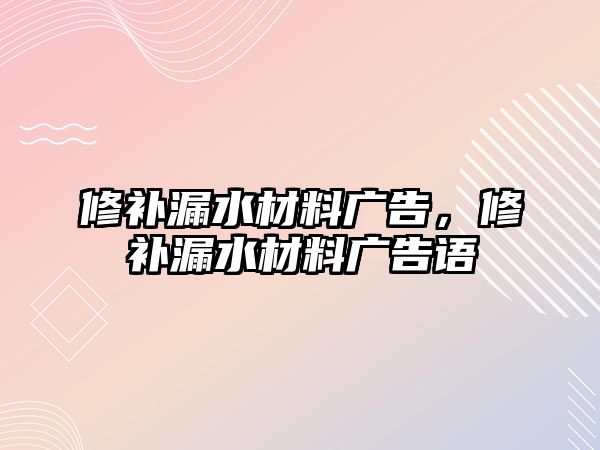 修补漏水材料广告，修补漏水材料广告语